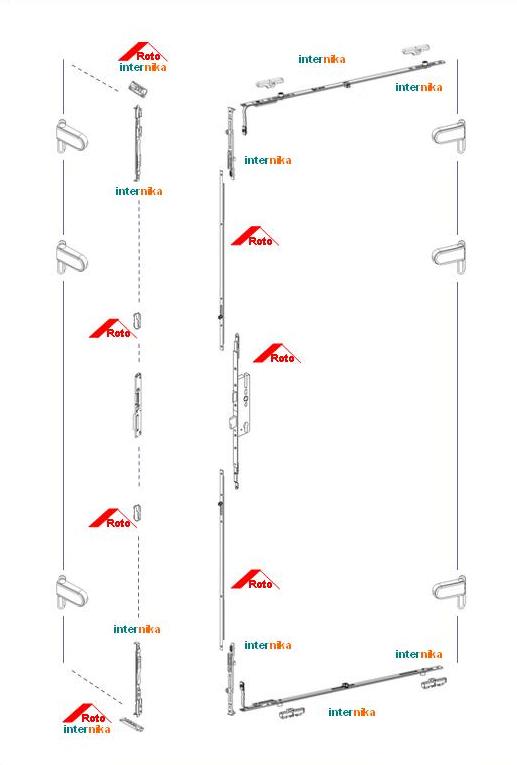 Roto
internika

internika

internika

internika

internika

Roto

Roto

Roto

Roto

Roto

internika

internika

internika

Roto
internika

internika